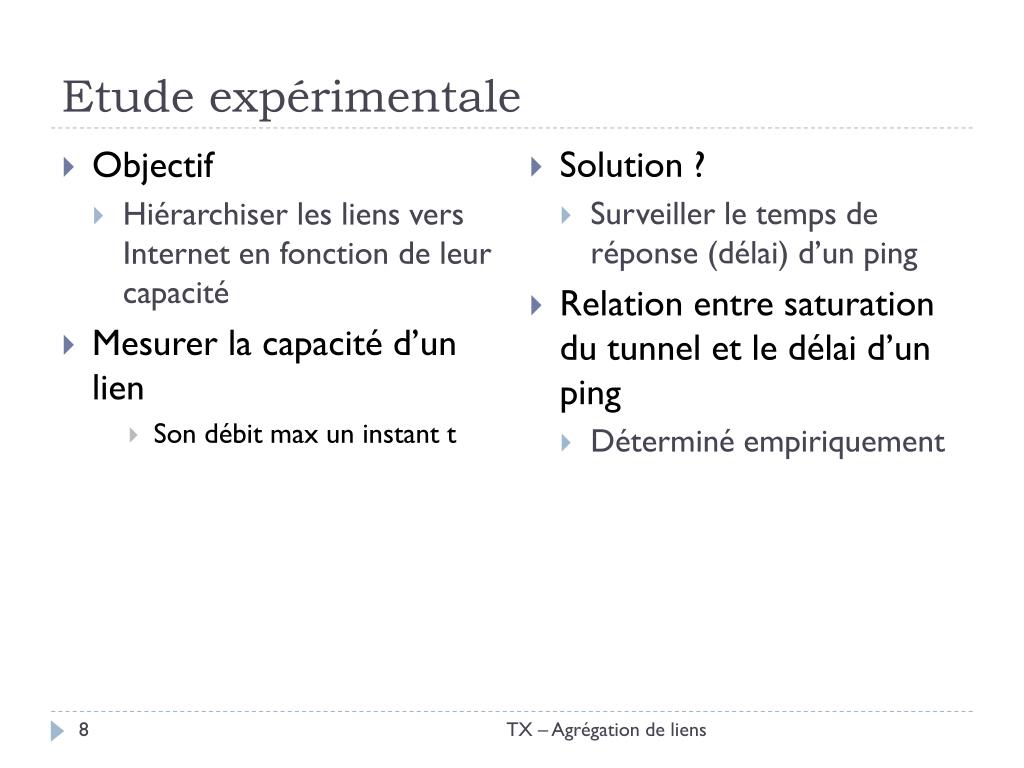 Etude expérimentale

Objectif

Hiérarchiser les liens vers Internet en fonction de leur capacité

Mesurer la capacité d’un lien

Son débit max un instant t

Solution ?

Surveiller le temps de réponse (délai) d’un ping

Relation entre saturation du tunnel et le délai d’un ping

Déterminé empiriquement

8

TX – Agrégation de liens